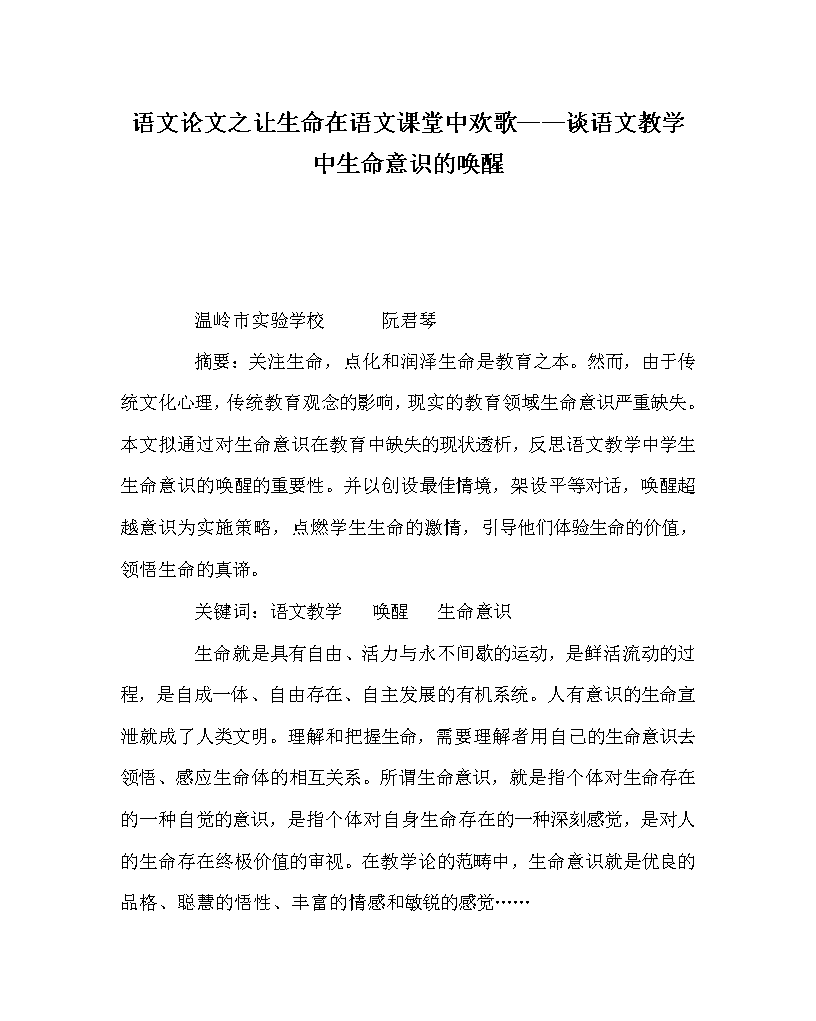 语文论文之让生命在语文课堂中欢歌——谈语文教学中生命意识的唤醒

温岭市实验学校　　阮君琴

摘要：关注生命，点化和润泽生命是教育之本。然而，由于传统文化心理，传统教育观念的影响，现实的教育领域生命意识严重缺失。本文拟通过对生命意识在教育中缺失的现状透析，反思语文教学中学生生命意识的唤醒的重要性。并以创设最佳情境，架设平等对话，唤醒超越意识为实施策略，点燃学生生命的激情，引导他们体验生命的价值，领悟生命的真谛。

关键词：语文教学　唤醒　生命意识

生命就是具有自由、活力与永不间歇的运动，是鲜活流动的过程，是自成一体、自由存在、自主发展的有机系统。人有意识的生命宣泄就成了人类文明。理解和把握生命，需要理解者用自己的生命意识去领悟、感应生命体的相互关系。所谓生命意识，就是指个体对生命存在的一种自觉的意识，是指个体对自身生命存在的一种深刻感觉，是对人的生命存在终极价值的审视。在教学论的范畴中，生命意识就是优良的品格、聪慧的悟性、丰富的情感和敏锐的感觉……